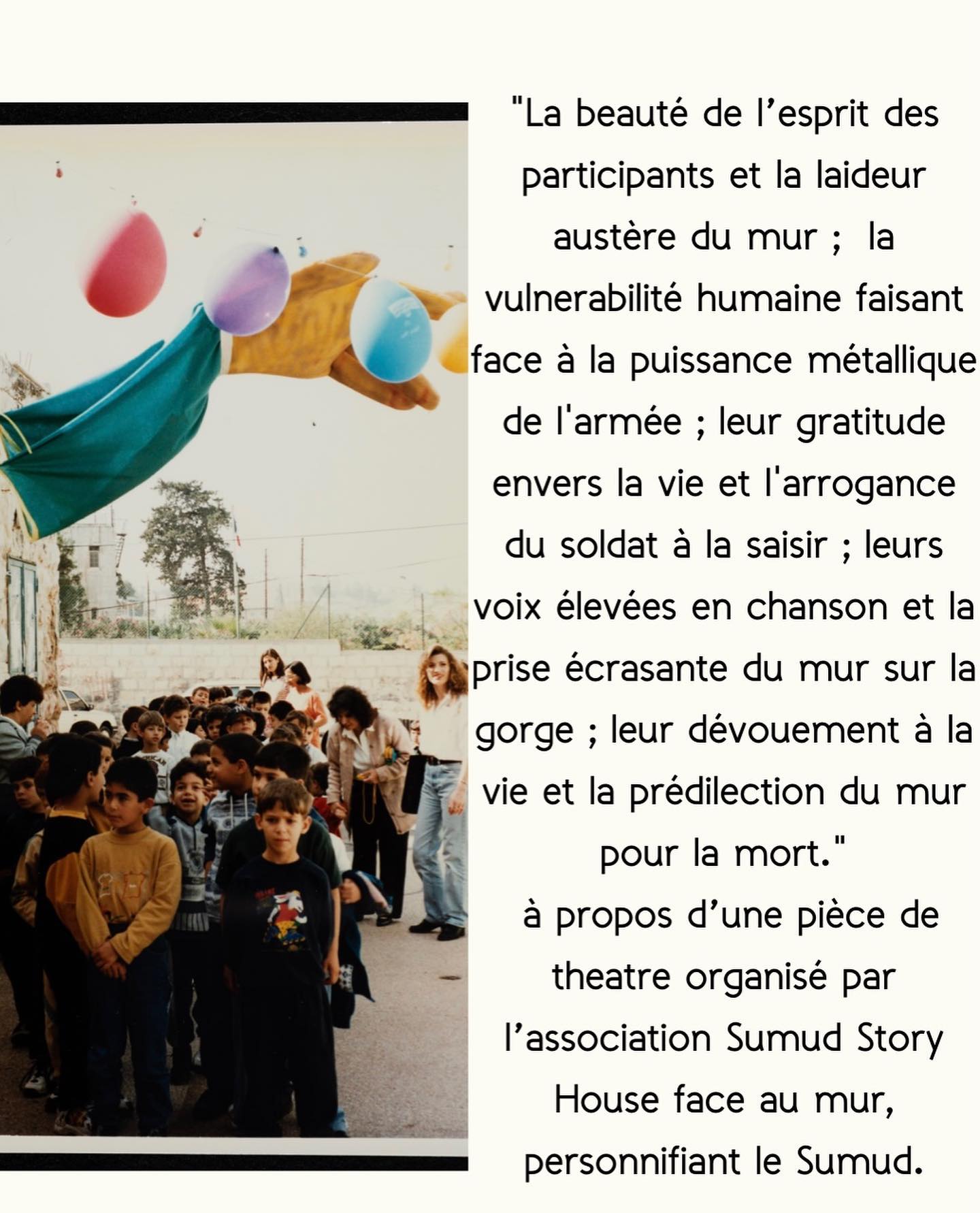 "La beauté de l'esprit des participants et la laideur austère du mur ; la vulnerabilité humaine faisant face à la puissance métallique de l'armée ; leur gratitude envers la vie et l'arrogance du soldat à la saisir ; leurs voix élevées en chanson et la prise écrasante du mur sur la gorge ; leur dévouement à la vie et la prédilection du mur pour la mort."

à propos d'une pièce de theatre organisé par l'association Sumud Story House face au mur, personnifiant le Sumud.